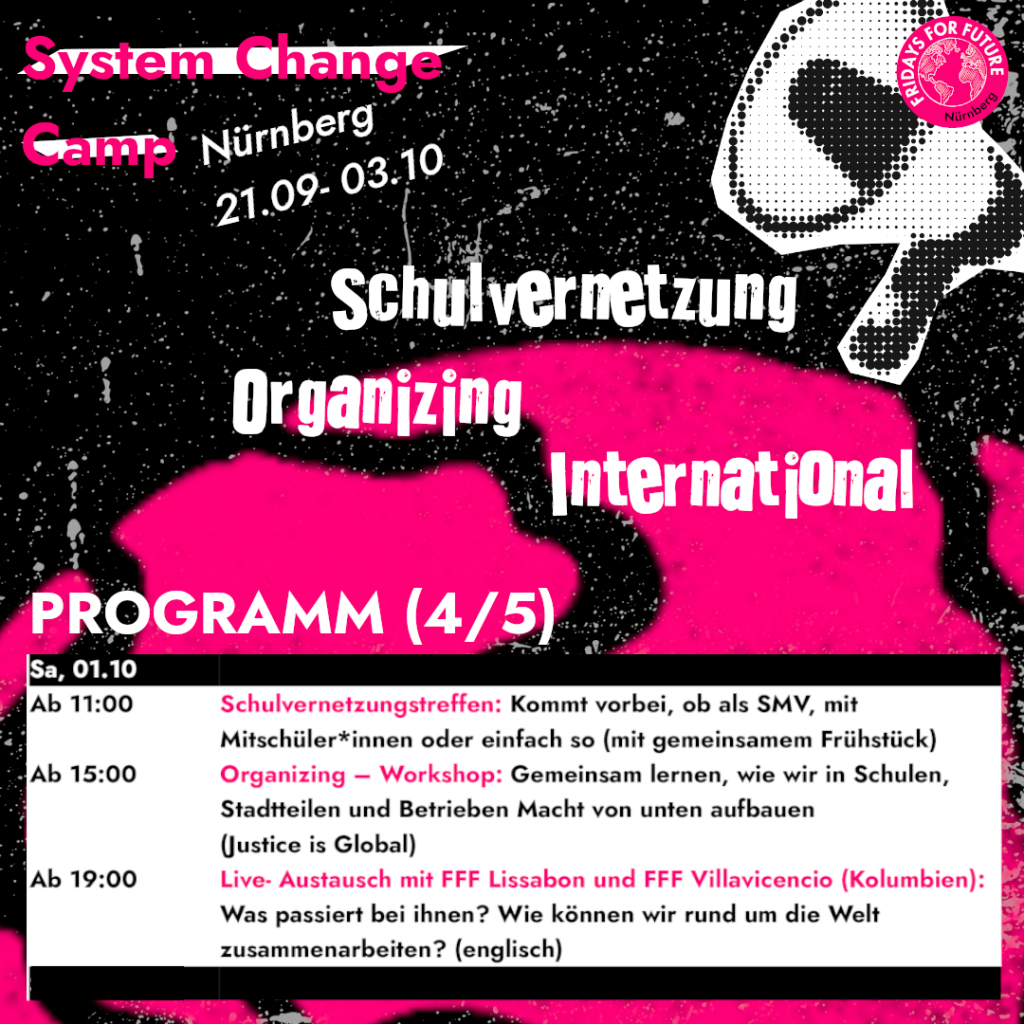 System Change Camp Nürnberg 21.09- 03.10

FRIDAYS FOR FUTURE Nürnberg

Schulvernetzung
Organizing
International

PROGRAMM (4/5)

| Sa, 01.10 | |
|---|---|
| Ab 11:00 | Schulvernetzungstreffen: Kommt vorbei, ob als SMV, mit Mitschüler*innen oder einfach so (mit gemeinsamem Frühstück) |
| Ab 15:00 | Organizing – Workshop: Gemeinsam lernen, wie wir in Schulen, Stadtteilen und Betrieben Macht von unten aufbauen (Justice is Global) |
| Ab 19:00 | Live- Austausch mit FFF Lissabon und FFF Villavicencio (Kolumbien): Was passiert bei ihnen? Wie können wir rund um die Welt zusammenarbeiten? (englisch) |